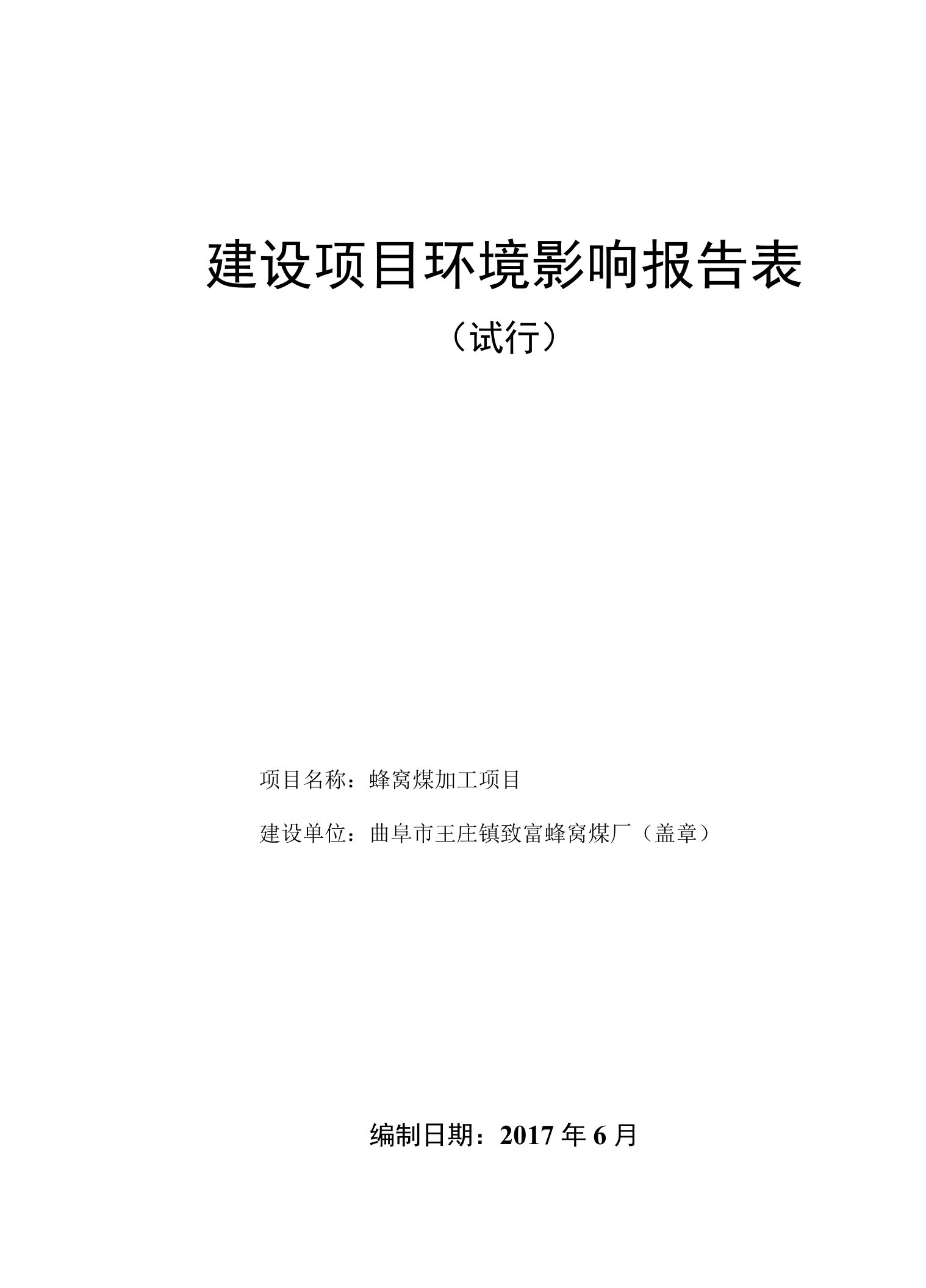 建设项目环境影响报告表

（试行）

项目名称：蜂窝煤加工项目

建设单位：曲阜市王庄镇致富蜂窝煤厂（盖章）

编制日期：2017 年 6 月